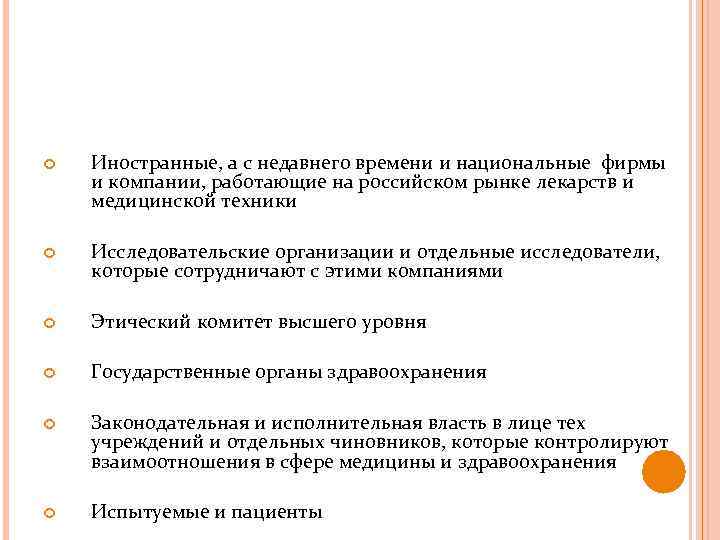 Иностранные, а с недавнего времени и национальные фирмы и компании, работающие на российском рынке лекарств и медицинской техники

Исследовательские организации и отдельные исследователи, которые сотрудничают с этими компаниями

Этический комитет высшего уровня

Государственные органы здравоохранения

Законодательная и исполнительная власть в лице тех учреждений и отдельных чиновников, которые контролируют взаимоотношения в сфере медицины и здравоохранения

Испытуемые и пациенты